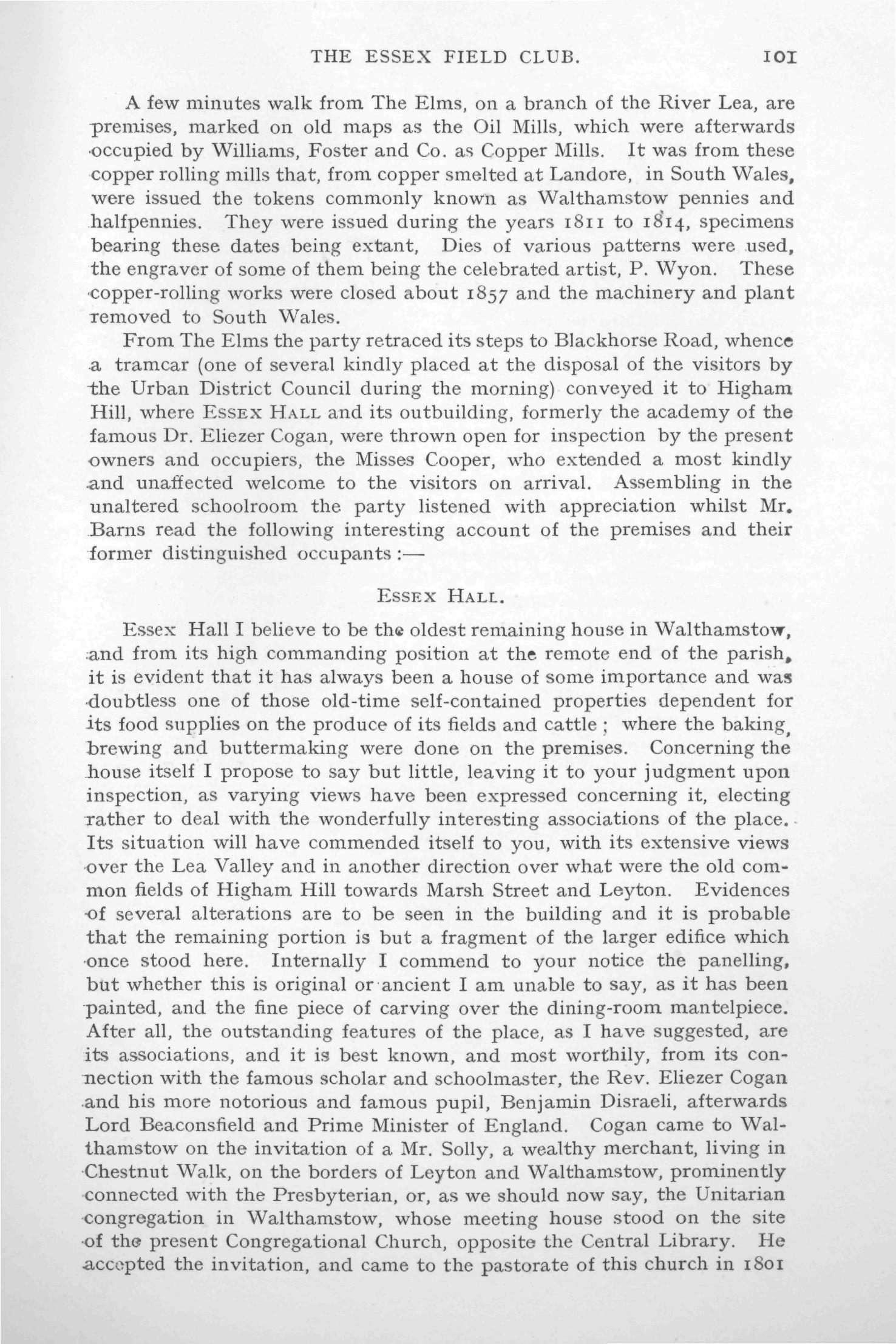 THE ESSEX FIELD CLUB. 101

A few minutes walk from The Elms, on a branch of the River Lea, are premises, marked on old maps as the Oil Mills, which were afterwards occupied by Williams, Foster and Co. as Copper Mills. It was from these copper rolling mills that, from copper smelted at Landore, in South Wales, were issued the tokens commonly known as Walthamstow pennies and halfpennies. They were issued during the years 1811 to 1814, specimens bearing these dates being extant, Dies of various patterns were used, the engraver of some of them being the celebrated artist, P. Wyon. These copper-rolling works were closed about 1857 and the machinery and plant removed to South Wales.

From The Elms the party retraced its steps to Blackhorse Road, whence a tramcar (one of several kindly placed at the disposal of the visitors by the Urban District Council during the morning) conveyed it to Higham Hill, where ESSEX HALL and its outbuilding, formerly the academy of the famous Dr. Eliezer Cogan, were thrown open for inspection by the present owners and occupiers, the Misses Cooper, who extended a most kindly and unaffected welcome to the visitors on arrival. Assembling in the unaltered schoolroom the party listened with appreciation whilst Mr. Barns read the following interesting account of the premises and their former distinguished occupants :—

ESSEX HALL.

Essex Hall I believe to be the oldest remaining house in Walthamstow, and from its high commanding position at the remote end of the parish, it is evident that it has always been a house of some importance and was doubtless one of those old-time self-contained properties dependent for its food supplies on the produce of its fields and cattle ; where the baking, brewing and buttermaking were done on the premises. Concerning the house itself I propose to say but little, leaving it to your judgment upon inspection, as varying views have been expressed concerning it, electing rather to deal with the wonderfully interesting associations of the place. Its situation will have commended itself to you, with its extensive views over the Lea Valley and in another direction over what were the old common fields of Higham Hill towards Marsh Street and Leyton. Evidences of several alterations are to be seen in the building and it is probable that the remaining portion is but a fragment of the larger edifice which once stood here. Internally I commend to your notice the panelling, but whether this is original or ancient I am unable to say, as it has been painted, and the fine piece of carving over the dining-room mantelpiece. After all, the outstanding features of the place, as I have suggested, are its associations, and it is best known, and most worthily, from its connection with the famous scholar and schoolmaster, the Rev. Eliezer Cogan and his more notorious and famous pupil, Benjamin Disraeli, afterwards Lord Beaconsfield and Prime Minister of England. Cogan came to Walthamstow on the invitation of a Mr. Solly, a wealthy merchant, living in Chestnut Walk, on the borders of Leyton and Walthamstow, prominently connected with the Presbyterian, or, as we should now say, the Unitarian congregation in Walthamstow, whose meeting house stood on the site of the present Congregational Church, opposite the Central Library. He accepted the invitation, and came to the pastorate of this church in 1801